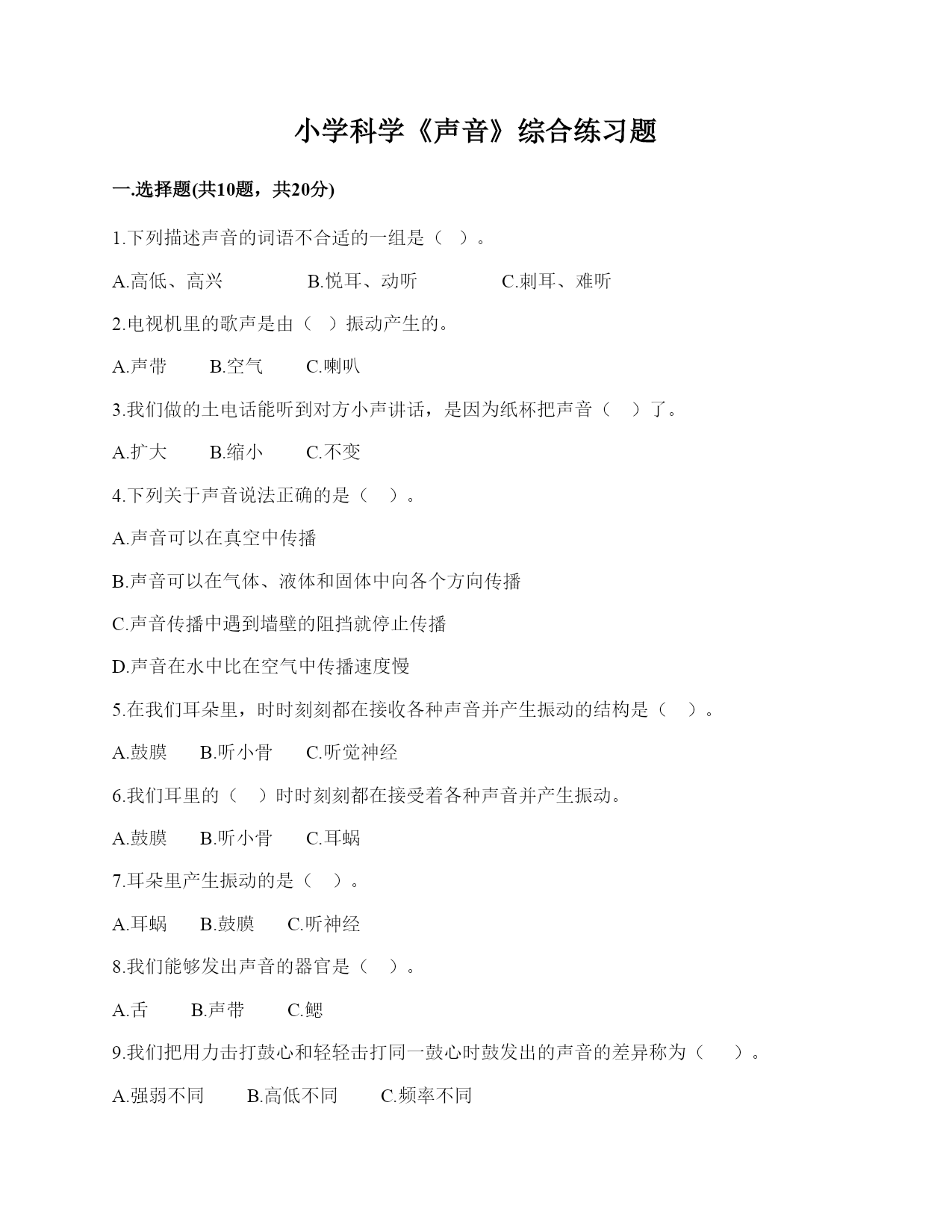 小学科学《声音》综合练习题

一.选择题(共10题，共20分)

1.下列描述声音的词语不合适的一组是（ ）。

A.高低、高兴　　B.悦耳、动听　　C.刺耳、难听

2.电视机里的歌声是由（ ）振动产生的。

A.声带　　B.空气　　C.喇叭

3.我们做的土电话能听到对方小声讲话，是因为纸杯把声音（ ）了。

A.扩大　　B.缩小　　C.不变

4.下列关于声音说法正确的是（ ）。

A.声音可以在真空中传播

B.声音可以在气体、液体和固体中向各个方向传播

C.声音传播中遇到墙壁的阻挡就停止传播

D.声音在水中比在空气中传播速度慢

5.在我们耳朵里，时时刻刻都在接收各种声音并产生振动的结构是（ ）。

A.鼓膜　　B.听小骨　　C.听觉神经

6.我们耳里的（ ）时时刻刻都在接受着各种声音并产生振动。

A.鼓膜　　B.听小骨　　C.耳蜗

7.耳朵里产生振动的是（ ）。

A.耳蜗　　B.鼓膜　　C.听神经

8.我们能够发出声音的器官是（ ）。

A.舌　　B.声带　　C.鳃

9.我们把用力击打鼓心和轻轻击打同一鼓心时鼓发出的声音的差异称为（ ）。

A.强弱不同　　B.高低不同　　C.频率不同